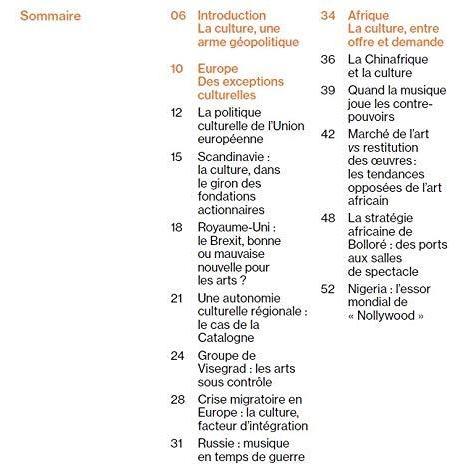 Sommaire

06 Introduction
La culture, une arme géopolitique

10 Europe
Des exceptions culturelles

12 La politique culturelle de l'Union européenne

15 Scandinavie : la culture, dans le giron des fondations actionnaires

18 Royaume-Uni : le Brexit, bonne ou mauvaise nouvelle pour les arts ?

21 Une autonomie culturelle régionale : le cas de la Catalogne

24 Groupe de Visegrad : les arts sous contrôle

28 Crise migratoire en Europe : la culture, facteur d'intégration

31 Russie : musique en temps de guerre

34 Afrique
La culture, entre offre et demande

36 La Chinafrique et la culture

39 Quand la musique joue les contre-pouvoirs

42 Marché de l'art vs restitution des œuvres : les tendances opposées de l'art africain

48 La stratégie africaine de Bolloré : des ports aux salles de spectacle

52 Nigeria : l'essor mondial de « Nollywood »